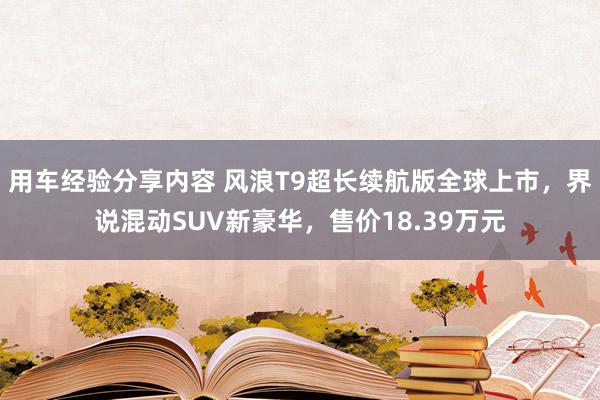 用车经验分享内容 风浪T9超长续航版全球上市，界说混动SUV新豪华，售价18.39万元